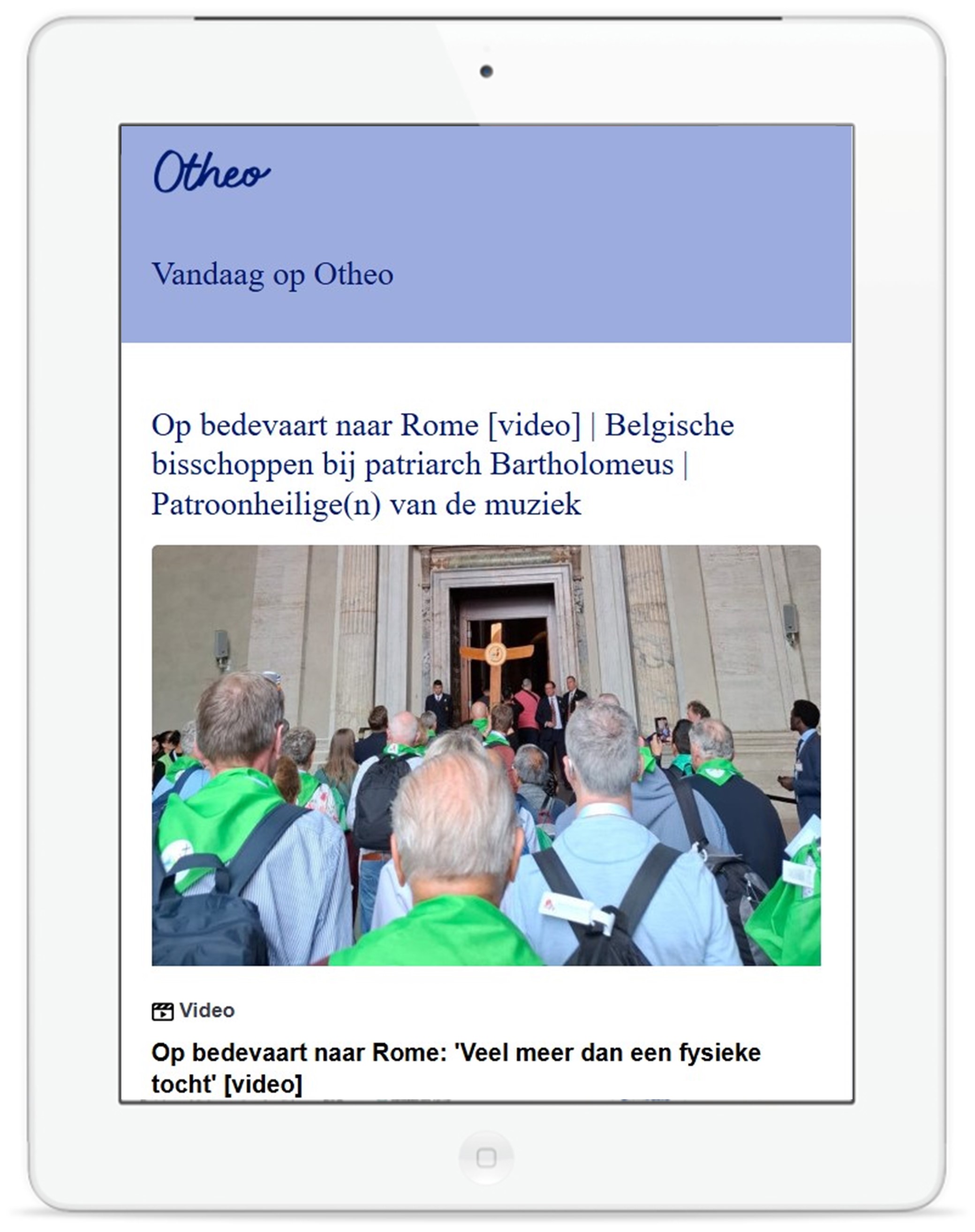 Otheo

Vandaag op Otheo

Op bedevaart naar Rome [video] | Belgische bisschoppen bij patriarch Bartholomeus | Patroonheilige(n) van de muziek

Video

Op bedevaart naar Rome: 'Veel meer dan een fysieke tocht' [video]